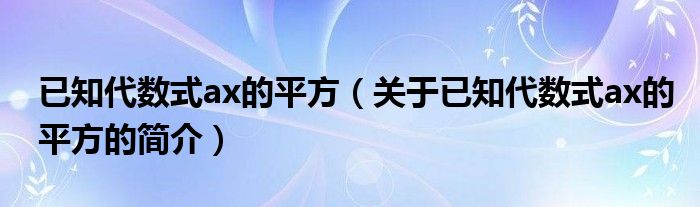 已知代数式ax的平方（关于已知代数式ax的平方的简介）